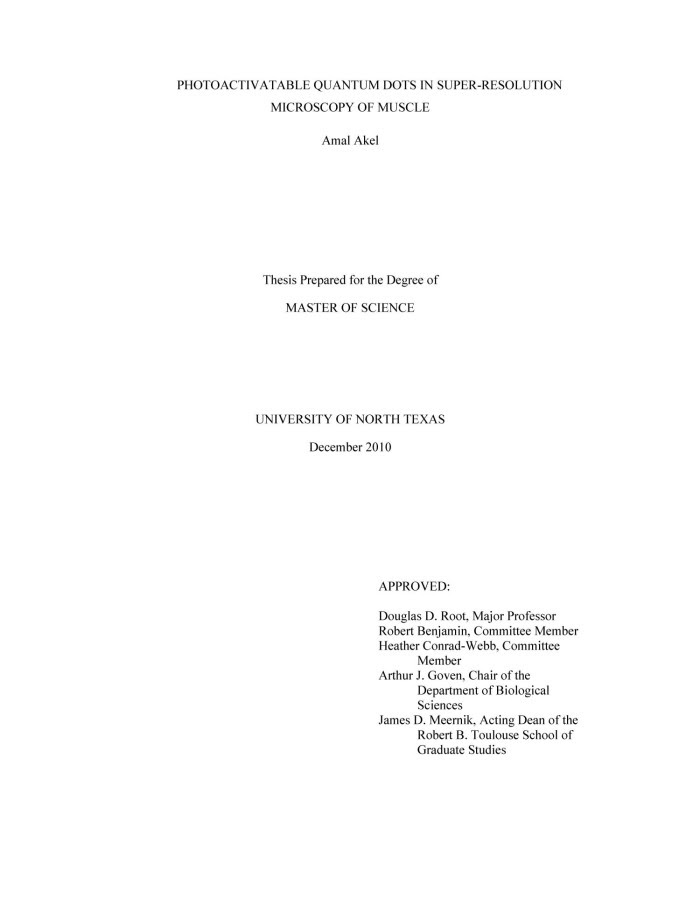 PHOTOACTIVATABLE QUANTUM DOTS IN SUPER-RESOLUTION MICROSCOPY OF MUSCLE

Amal Akel

Thesis Prepared for the Degree of

MASTER OF SCIENCE

UNIVERSITY OF NORTH TEXAS

December 2010

APPROVED:

Douglas D. Root, Major Professor
Robert Benjamin, Committee Member
Heather Conrad-Webb, Committee Member
Arthur J. Goven, Chair of the Department of Biological Sciences
James D. Meernik, Acting Dean of the Robert B. Toulouse School of Graduate Studies